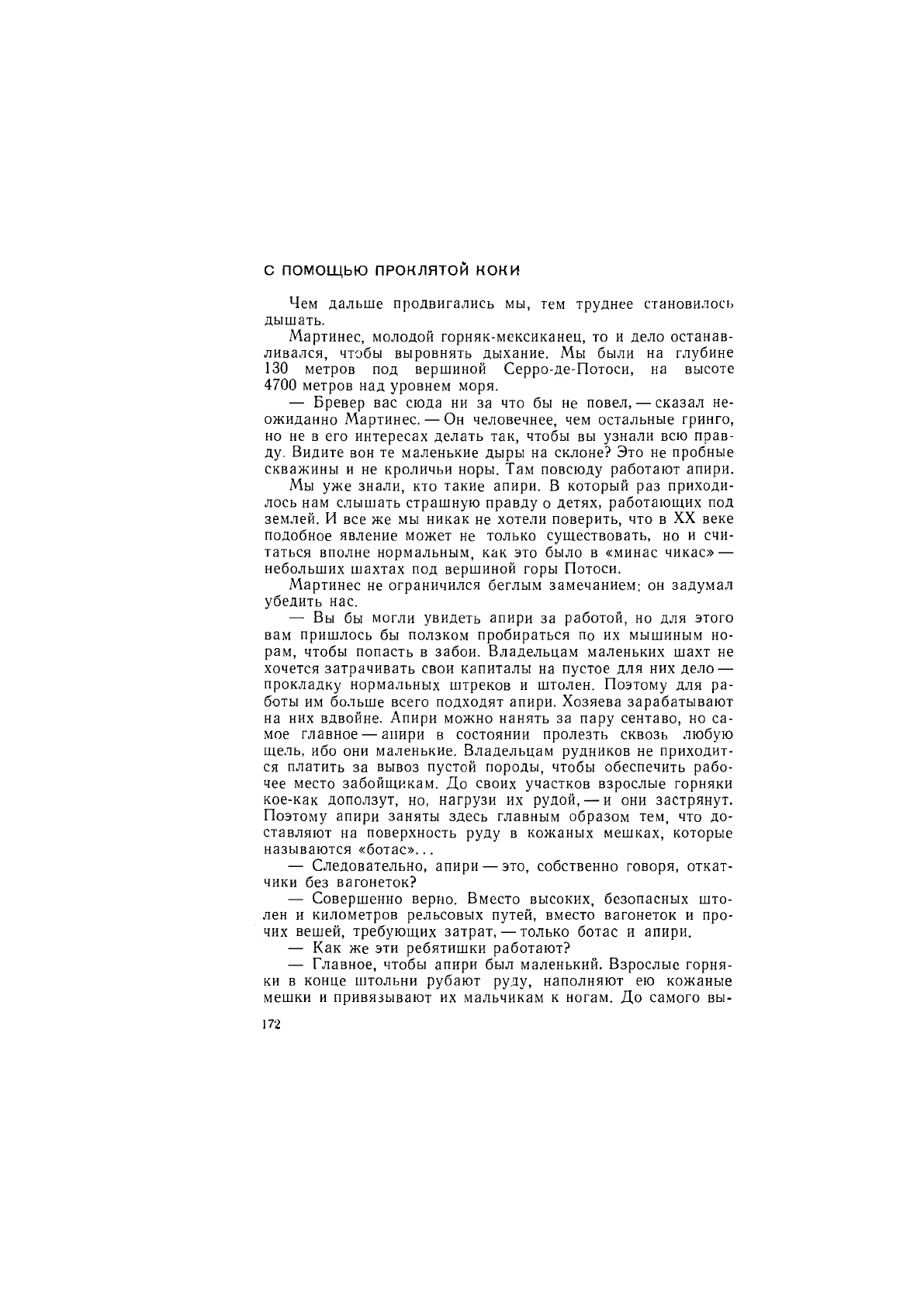 С ПОМОЩЬЮ ПРОКЛЯТОЙ КОКИ

Чем дальше продвигались мы, тем труднее становилось дышать.

Мартинес, молодой горняк-мексиканец, то и дело останавливался, чтобы выровнять дыхание. Мы были на глубине 130 метров под вершиной Серро-де-Потоси, на высоте 4700 метров над уровнем моря.

— Бревер вас сюда ни за что бы не повел, — сказал неожиданно Мартинес. — Он человечнее, чем остальные гринго, но не в его интересах делать так, чтобы вы узнали всю правду. Видите вон те маленькие дыры на склоне? Это не пробные скважины и не кроличьи норы. Там повсюду работают апири.

Мы уже знали, кто такие апири. В который раз приходилось нам слышать страшную правду о детях, работающих под землей. И все же мы никак не хотели поверить, что в XX веке подобное явление может не только существовать, но и считаться вполне нормальным, как это было в «минас чикас» — небольших шахтах под вершиной горы Потоси.

Мартинес не ограничился беглым замечанием: он задумал убедить нас.

— Вы бы могли увидеть апири за работой, но для этого вам пришлось бы ползком пробираться по их мышиным норам, чтобы попасть в забои. Владельцам маленьких шахт не хочется затрачивать свои капиталы на пустое для них дело — прокладку нормальных штреков и штолен. Поэтому для работы им больше всего подходят апири. Хозяева зарабатывают на них вдвойне. Апири можно нанять за пару сентаво, но самое главное — апири в состоянии пролезть сквозь любую щель, ибо они маленькие. Владельцам рудников не приходится платить за вывоз пустой породы, чтобы обеспечить рабочее место забойщикам. До своих участков взрослые горняки кое-как доползут, но, нагрузи их рудой, — и они застрянут. Поэтому апири заняты здесь главным образом тем, что доставляют на поверхность руду в кожаных мешках, которые называются «ботас»...

— Следовательно, апири — это, собственно говоря, откатчики без вагонеток?

— Совершенно верно. Вместо высоких, безопасных штолен и километров рельсовых путей, вместо вагонеток и прочих вещей, требующих затрат, — только ботас и апири.

— Как же эти ребятишки работают?

— Главное, чтобы апири был маленький. Взрослые горняки в конце штольни рубают руду, наполняют ею кожаные мешки и привязывают их мальчикам к ногам. До самого вы-

172